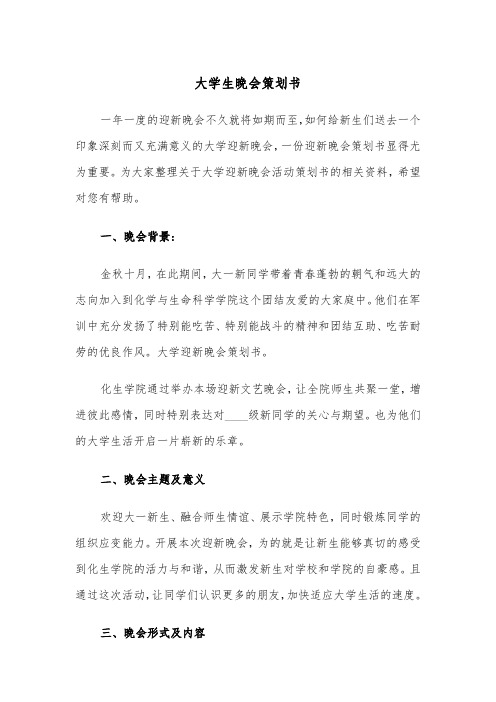 大学生晚会策划书

一年一度的迎新晚会不久就将如期而至,如何给新生们送去一个印象深刻而又充满意义的大学迎新晚会,一份迎新晚会策划书显得尤为重要。为大家整理关于大学迎新晚会活动策划书的相关资料，希望对您有帮助。

一、晚会背景:

金秋十月，在此期间，大一新同学带着青春蓬勃的朝气和远大的志向加入到化学与生命科学学院这个团结友爱的大家庭中。他们在军训中充分发扬了特别能吃苦、特别能战斗的精神和团结互助、吃苦耐劳的优良作风。大学迎新晚会策划书。

化生学院通过举办本场迎新文艺晚会，让全院师生共聚一堂，增进彼此感情，同时特别表达对____级新同学的关心与期望。也为他们的大学生活开启一片崭新的乐章。

二、晚会主题及意义

欢迎大一新生、融合师生情谊、展示学院特色，同时锻炼同学的组织应变能力。开展本次迎新晚会，为的就是让新生能够真切的感受到化生学院的活力与和谐，从而激发新生对学校和学院的自豪感。且通过这次活动，让同学们认识更多的朋友，加快适应大学生活的速度。

三、晚会形式及内容